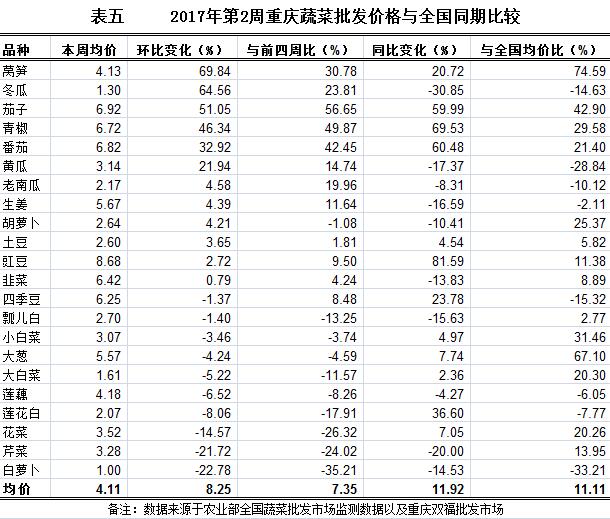 表五　　2017年第2周重庆蔬菜批发价格与全国同期比较

| 品种 | 本周均价 | 环比变化（%） | 与前四周比（%） | 同比变化（%） | 与全国均价比（%） |
|---|---|---|---|---|---|
| 莴笋 | 4.13 | 69.84 | 30.78 | 20.72 | 74.59 |
| 冬瓜 | 1.30 | 64.56 | 23.81 | -30.85 | -14.63 |
| 茄子 | 6.92 | 51.05 | 56.65 | 59.99 | 42.90 |
| 青椒 | 6.72 | 46.34 | 49.87 | 69.53 | 29.58 |
| 番茄 | 6.82 | 32.92 | 42.45 | 60.48 | 21.40 |
| 黄瓜 | 3.14 | 21.94 | 14.74 | -17.37 | -28.84 |
| 老南瓜 | 2.17 | 4.58 | 19.96 | -8.31 | -10.12 |
| 生姜 | 5.67 | 4.39 | 11.64 | -16.59 | -2.11 |
| 胡萝卜 | 2.64 | 4.21 | -1.08 | -10.41 | 25.37 |
| 土豆 | 2.60 | 3.65 | 1.81 | 4.54 | 5.82 |
| 豇豆 | 8.68 | 2.72 | 9.50 | 81.59 | 11.38 |
| 韭菜 | 6.42 | 0.79 | 4.24 | -13.83 | 8.89 |
| 四季豆 | 6.25 | -1.37 | 8.48 | 23.78 | -15.32 |
| 瓢儿白 | 2.70 | -1.40 | -13.25 | -15.63 | 2.77 |
| 小白菜 | 3.07 | -3.46 | -3.74 | 4.97 | 31.46 |
| 大葱 | 5.57 | -4.24 | -4.59 | 7.74 | 67.10 |
| 大白菜 | 1.61 | -5.22 | -11.57 | 2.36 | 20.30 |
| 莲藕 | 4.18 | -6.52 | -8.26 | -4.27 | -6.05 |
| 莲花白 | 2.07 | -8.06 | -17.91 | 36.60 | -7.77 |
| 花菜 | 3.52 | -14.57 | -26.32 | 7.05 | 20.26 |
| 芹菜 | 3.28 | -21.72 | -24.02 | -20.00 | 13.95 |
| 白萝卜 | 1.00 | -22.78 | -35.21 | -14.53 | -33.21 |
| 均价 | 4.11 | 8.25 | 7.35 | 11.92 | 11.11 |

备注：数据来源于农业部全国蔬菜批发市场监测数据以及重庆双福批发市场